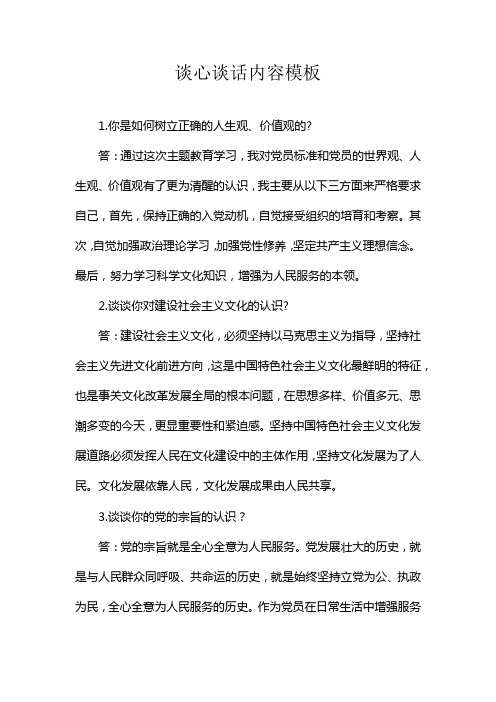 谈心谈话内容模板

1.你是如何树立正确的人生观、价值观的?

答：通过这次主题教育学习，我对党员标准和党员的世界观、人生观、价值观有了更为清醒的认识，我主要从以下三方面来严格要求自己，首先，保持正确的入党动机，自觉接受组织的培育和考察。其次，自觉加强政治理论学习，加强党性修养，坚定共产主义理想信念。最后，努力学习科学文化知识，增强为人民服务的本领。

2.谈谈你对建设社会主义文化的认识?

答：建设社会主义文化，必须坚持以马克思主义为指导，坚持社会主义先进文化前进方向，这是中国特色社会主义文化最鲜明的特征，也是事关文化改革发展全局的根本问题，在思想多样、价值多元、思潮多变的今天，更显重要性和紧迫感。坚持中国特色社会主义文化发展道路必须发挥人民在文化建设中的主体作用，坚持文化发展为了人民。文化发展依靠人民，文化发展成果由人民共享。

3.谈谈你的党的宗旨的认识？

答：党的宗旨就是全心全意为人民服务。党发展壮大的历史，就是与人民群众同呼吸、共命运的历史，就是始终坚持立党为公、执政为民，全心全意为人民服务的历史。作为党员在日常生活中增强服务